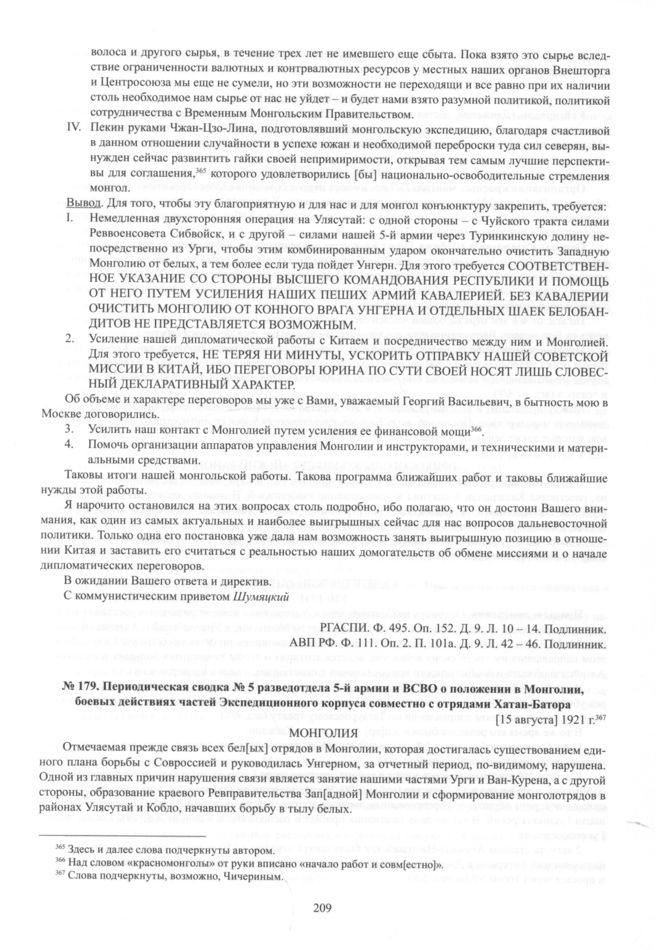 волоса и другого сырья, в течение трех лет не имевшего еще сбыта. Пока взято это сырье вследствие ограниченности валютных и контрвалютных ресурсов у местных наших органов Внешторга и Центросоюза мы еще не сумели, но эти возможности не переходящи и все равно при их наличии столь необходимое нам сырье от нас не уйдет – и будет нами взято разумной политикой, политикой сотрудничества с Временным Монгольским Правительством.

IV. Пекин руками Чжан-Цзо-Лина, подготовлявший монгольскую экспедицию, благодаря счастливой в данном отношении случайности в успехе южан и необходимой переброски туда сил северян, вынужден сейчас развинтить гайки своей непримиримости, открывая тем самым лучшие перспективы для соглашения,$^{365}$ которого удовлетворились [бы] национально-освободительные стремления монгол.

Вывод. Для того, чтобы эту благоприятную и для нас и для монгол конъюнктуру закрепить, требуется:

I. Немедленная двухсторонняя операция на Улясутай: с одной стороны – с Чуйского тракта силами Реввоенсовета Сибвойск, и с другой – силами нашей 5-й армии через Туринкинскую долину непосредственно из Урги, чтобы этим комбинированным ударом окончательно очистить Западную Монголию от белых, а тем более если туда пойдет Унгерн. Для этого требуется СООТВЕТСТВЕННОЕ УКАЗАНИЕ СО СТОРОНЫ ВЫСШЕГО КОМАНДОВАНИЯ РЕСПУБЛИКИ И ПОМОЩЬ ОТ НЕГО ПУТЕМ УСИЛЕНИЯ НАШИХ ПЕШИХ АРМИЙ КАВАЛЕРИЕЙ. БЕЗ КАВАЛЕРИИ ОЧИСТИТЬ МОНГОЛИЮ ОТ КОННОГО ВРАГА УНГЕРНА И ОТДЕЛЬНЫХ ШАЕК БЕЛОБАНДИТОВ НЕ ПРЕДСТАВЛЯЕТСЯ ВОЗМОЖНЫМ.

2. Усиление нашей дипломатической работы с Китаем и посредничество между ним и Монголией. Для этого требуется, НЕ ТЕРЯЯ НИ МИНУТЫ, УСКОРИТЬ ОТПРАВКУ НАШЕЙ СОВЕТСКОЙ МИССИИ В КИТАЙ, ИБО ПЕРЕГОВОРЫ ЮРИНА ПО СУТИ СВОЕЙ НОСЯТ ЛИШЬ СЛОВЕСНЫЙ ДЕКЛАРАТИВНЫЙ ХАРАКТЕР.

Об объеме и характере переговоров мы уже с Вами, уважаемый Георгий Васильевич, в бытность мою в Москве договорились.

3. Усилить наш контакт с Монголией путем усиления ее финансовой мощи$^{366}$.

4. Помочь организации аппаратов управления Монголии и инструкторами, и техническими и материальными средствами.

Таковы итоги нашей монгольской работы. Такова программа ближайших работ и таковы ближайшие нужды этой работы.

Я нарочито остановился на этих вопросах столь подробно, ибо полагаю, что он достоин Вашего внимания, как один из самых актуальных и наиболее выигрышных сейчас для нас вопросов дальневосточной политики. Только одна его постановка уже дала нам возможность занять выигрышную позицию в отношении Китая и заставить его считаться с реальностью наших домогательств об обмене миссиями и о начале дипломатических переговоров.

В ожидании Вашего ответа и директив.

С коммунистическим приветом Шумяцкий

РГАСПИ. Ф. 495. Оп. 152. Д. 9. Л. 10 – 14. Подлинник.
АВП РФ. Ф. 111. Оп. 2. П. 101а. Д. 9. Л. 42 – 46. Подлинник.

№ 179. Периодическая сводка № 5 разведотдела 5-й армии и ВСВО о положении в Монголии, боевых действиях частей Экспедиционного корпуса совместно с отрядами Хатан-Батора

[15 августа] 1921 г.$^{367}$

МОНГОЛИЯ

Отмечаемая прежде связь всех бел[ых] отрядов в Монголии, которая достигалась существованием единого плана борьбы с Совроссией и руководилась Унгерном, за отчетный период, по-видимому, нарушена. Одной из главных причин нарушения связи является занятие нашими частями Урги и Ван-Курена, а с другой стороны, образование краевого Ревправительства Зап[адной] Монголии и сформирование монголотрядов в районах Улясутай и Кобдо, начавших борьбу в тылу белых.

$^{365}$ Здесь и далее слова подчеркнуты автором.
$^{366}$ Над словом «красномонголы» от руки вписано «начало работ и совм[естно]».
$^{367}$ Слова подчеркнуты, возможно, Чичериным.

209